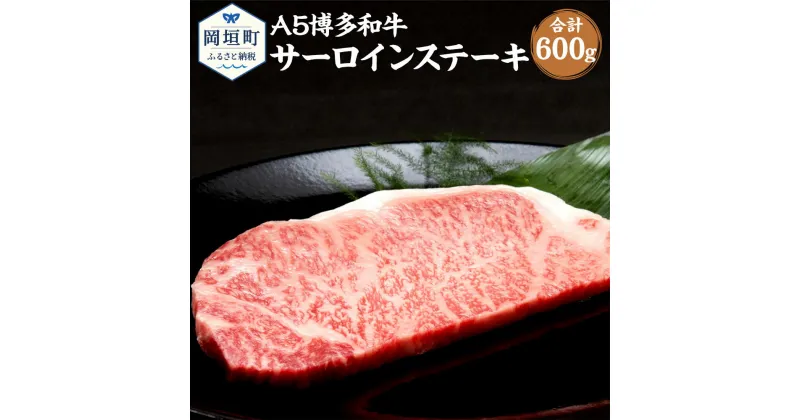 岡垣町
ふるさと納税

A5博多和牛
サーロインステーキ

合計
600g